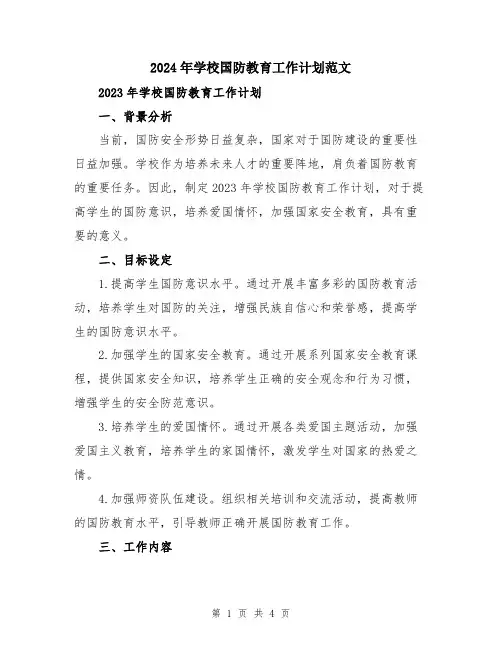 2024年学校国防教育工作计划范文

2023年学校国防教育工作计划

一、背景分析

当前，国防安全形势日益复杂，国家对于国防建设的重要性日益加强。学校作为培养未来人才的重要阵地，肩负着国防教育的重要任务。因此，制定2023年学校国防教育工作计划，对于提高学生的国防意识，培养爱国情怀，加强国家安全教育，具有重要的意义。

二、目标设定

1.提高学生国防意识水平。通过开展丰富多彩的国防教育活动，培养学生对国防的关注，增强民族自信心和荣誉感，提高学生的国防意识水平。

2.加强学生的国家安全教育。通过开展系列国家安全教育课程，提供国家安全知识，培养学生正确的安全观念和行为习惯，增强学生的安全防范意识。

3.培养学生的爱国情怀。通过开展各类爱国主题活动，加强爱国主义教育，培养学生的家国情怀，激发学生对国家的热爱之情。

4.加强师资队伍建设。组织相关培训和交流活动，提高教师的国防教育水平，引导教师正确开展国防教育工作。

三、工作内容

第 1 页 共 4 页